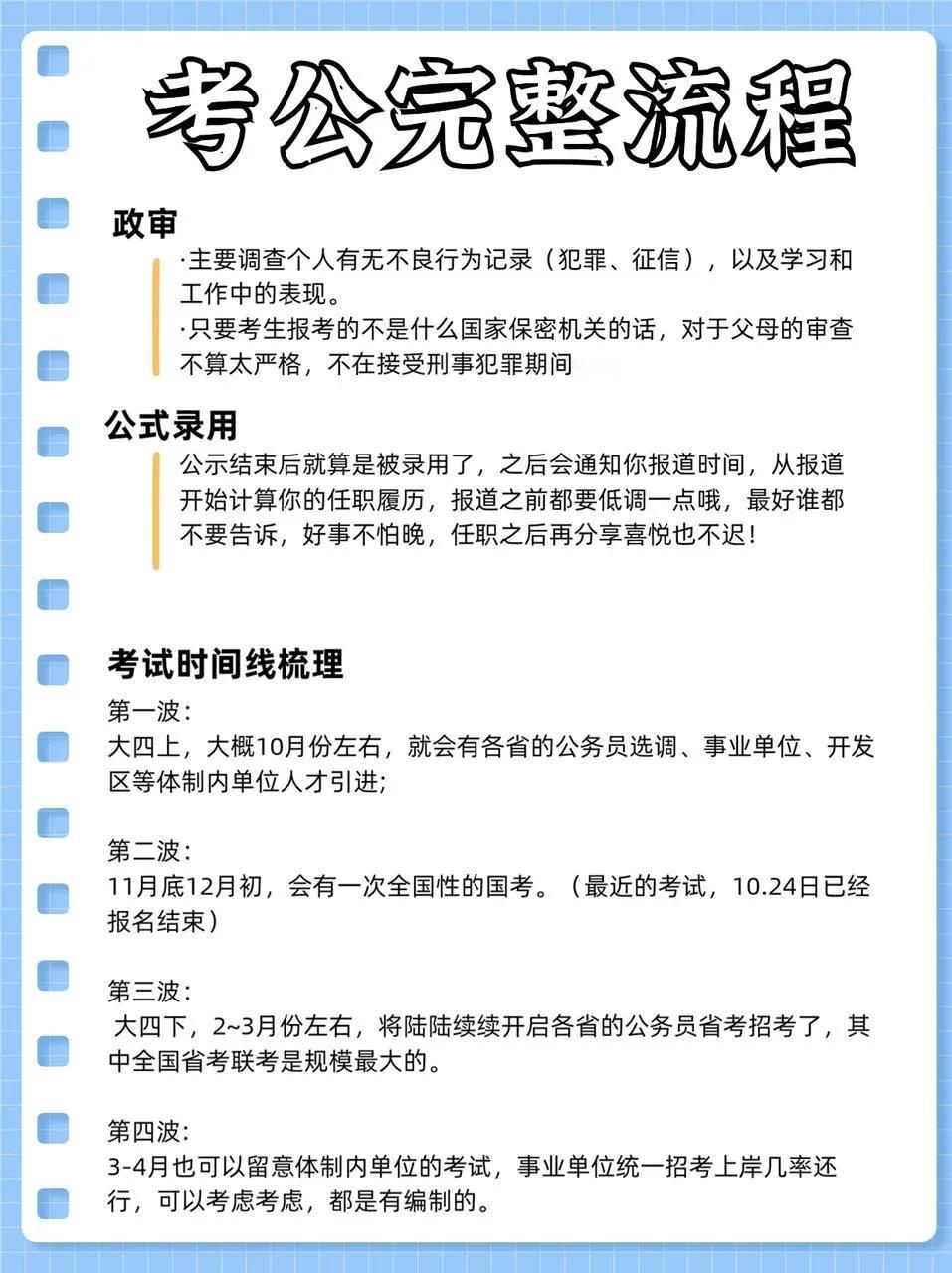 考公完整流程

政审

·主要调查个人有无不良行为记录（犯罪、征信），以及学习和工作中的表现。
·只要考生报考的不是什么国家保密机关的话，对于父母的审查不算太严格，不在接受刑事犯罪期间

公式录用

公示结束后就算是被录用了，之后会通知你报道时间，从报道开始计算你的任职履历，报道之前都要低调一点哦，最好谁都不要告诉，好事不怕晚，任职之后再分享喜悦也不迟！

考试时间线梳理

第一波：
大四上，大概10月份左右，就会有各省的公务员选调、事业单位、开发区等体制内单位人才引进；

第二波：
11月底12月初，会有一次全国性的国考。（最近的考试，10.24日已经报名结束）

第三波：
大四下，2~3月份左右，将陆陆续续开启各省的公务员省考招考了，其中全国省考联考是规模最大的。

第四波：
3-4月也可以留意体制内单位的考试，事业单位统一招考上岸几率还行，可以考虑考虑，都是有编制的。